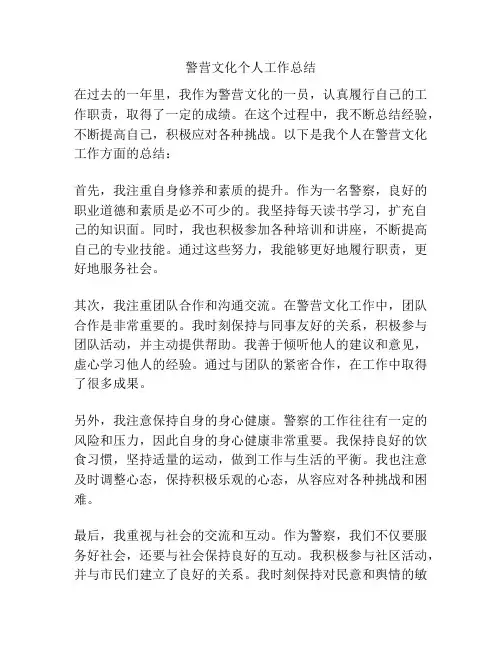 警营文化个人工作总结

在过去的一年里，我作为警营文化的一员，认真履行自己的工作职责，取得了一定的成绩。在这个过程中，我不断总结经验，不断提高自己，积极应对各种挑战。以下是我个人在警营文化工作方面的总结：

首先，我注重自身修养和素质的提升。作为一名警察，良好的职业道德和素质是必不可少的。我坚持每天读书学习，扩充自己的知识面。同时，我也积极参加各种培训和讲座，不断提高自己的专业技能。通过这些努力，我能够更好地履行职责，更好地服务社会。

其次，我注重团队合作和沟通交流。在警营文化工作中，团队合作是非常重要的。我时刻保持与同事友好的关系，积极参与团队活动，并主动提供帮助。我善于倾听他人的建议和意见，虚心学习他人的经验。通过与团队的紧密合作，在工作中取得了很多成果。

另外，我注意保持自身的身心健康。警察的工作往往有一定的风险和压力，因此自身的身心健康非常重要。我保持良好的饮食习惯，坚持适量的运动，做到工作与生活的平衡。我也注意及时调整心态，保持积极乐观的心态，从容应对各种挑战和困难。

最后，我重视与社会的交流和互动。作为警察，我们不仅要服务好社会，还要与社会保持良好的互动。我积极参与社区活动，并与市民们建立了良好的关系。我时刻保持对民意和舆情的敏